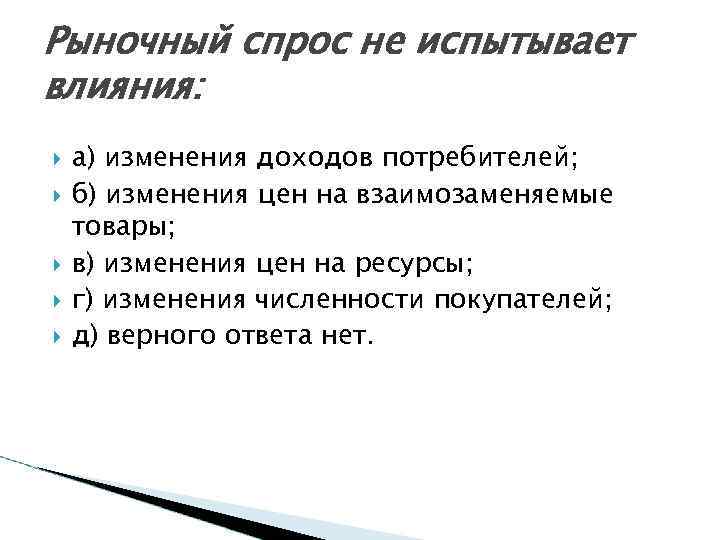 Рыночный спрос не испытывает влияния:

а) изменения доходов потребителей;
б) изменения цен на взаимозаменяемые товары;
в) изменения цен на ресурсы;
г) изменения численности покупателей;
д) верного ответа нет.